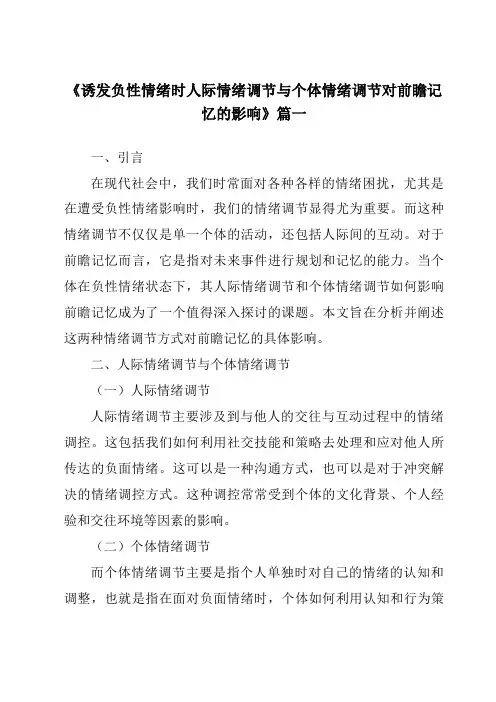 《诱发负性情绪时人际情绪调节与个体情绪调节对前瞻记忆的影响》篇一

一、引言

在现代社会中，我们时常面对各种各样的情绪困扰，尤其是在遭受负性情绪影响时，我们的情绪调节显得尤为重要。而这种情绪调节不仅仅是单一个体的活动，还包括人际间的互动。对于前瞻记忆而言，它是指对未来事件进行规划和记忆的能力。当个体在负性情绪状态下，其人际情绪调节和个体情绪调节如何影响前瞻记忆成为了一个值得深入探讨的课题。本文旨在分析并阐述这两种情绪调节方式对前瞻记忆的具体影响。

二、人际情绪调节与个体情绪调节

（一）人际情绪调节

人际情绪调节主要涉及到与他人的交往与互动过程中的情绪调控。这包括我们如何利用社交技能和策略去处理和应对他人所传达的负面情绪。这可以是一种沟通方式，也可以是对于冲突解决的情绪调控方式。这种调控常常受到个体的文化背景、个人经验和交往环境等因素的影响。

（二）个体情绪调节

而个体情绪调节主要是指个人单独时对自己的情绪的认知和调整，也就是指在面对负面情绪时，个体如何利用认知和行为策